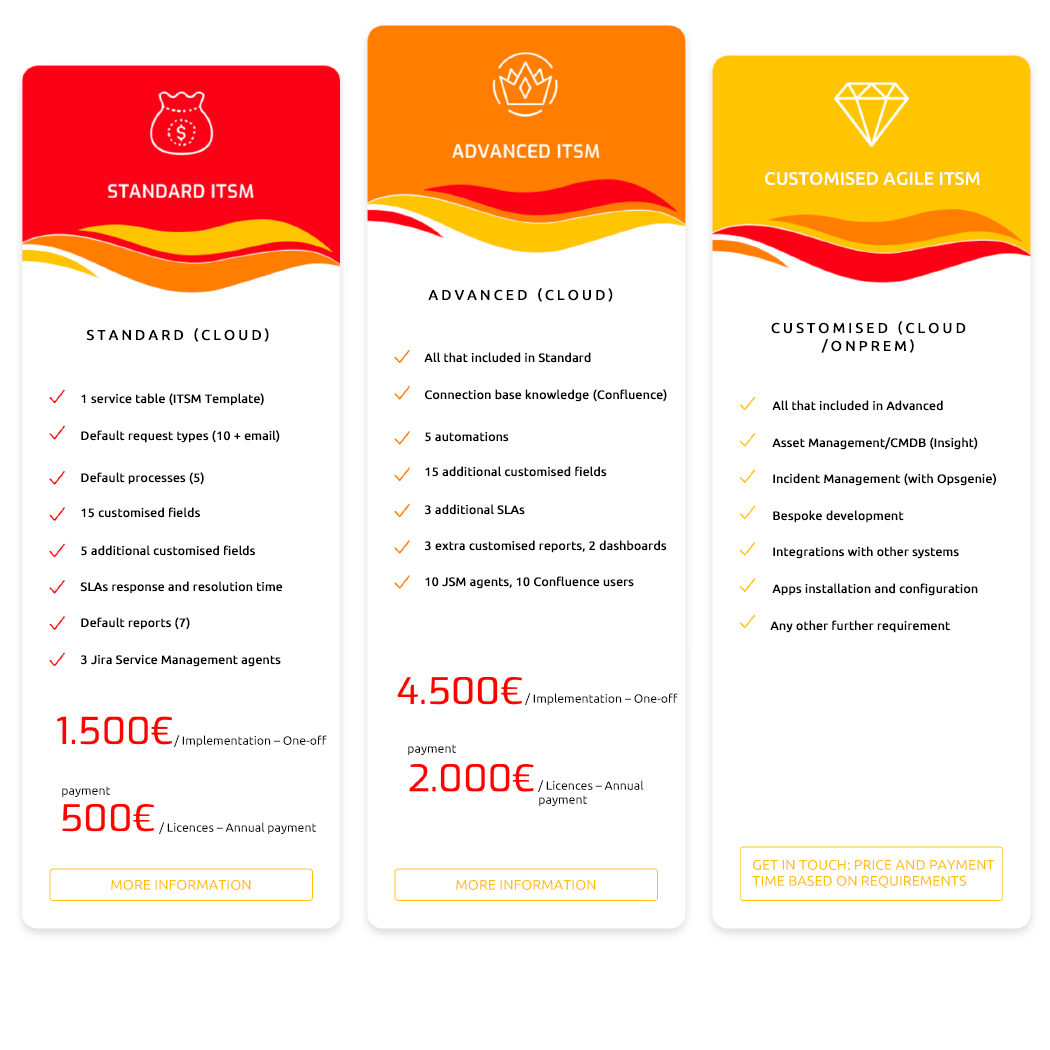 STANDARD ITSM

STANDARD (CLOUD)

1 service table (ITSM Template)

Default request types (10 + email)

Default processes (5)

15 customised fields

5 additional customised fields

SLAs response and resolution time

Default reports (7)

3 Jira Service Management agents

1.500€ / Implementation – One-off payment

500€ / Licences – Annual payment

MORE INFORMATION

ADVANCED ITSM

ADVANCED (CLOUD)

All that included in Standard

Connection base knowledge (Confluence)

5 automations

15 additional customised fields

3 additional SLAs

3 extra customised reports, 2 dashboards

10 JSM agents, 10 Confluence users

4.500€ / Implementation – One-off payment

2.000€ / Licences – Annual payment

MORE INFORMATION

CUSTOMISED AGILE ITSM

CUSTOMISED (CLOUD /ONPREM)

All that included in Advanced

Asset Management/CMDB (Insight)

Incident Management (with Opsgenie)

Bespoke development

Integrations with other systems

Apps installation and configuration

Any other further requirement

GET IN TOUCH: PRICE AND PAYMENT TIME BASED ON REQUIREMENTS